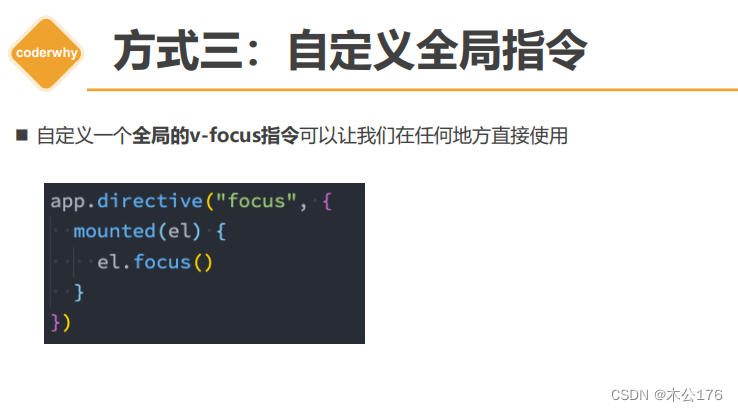 coderwhy

方式三：自定义全局指令

■ 自定义一个全局的v-focus指令可以让我们在任何地方直接使用

app.directive("focus", {
  mounted(el) {
    el.focus()
  }
})

CSDN @木公176